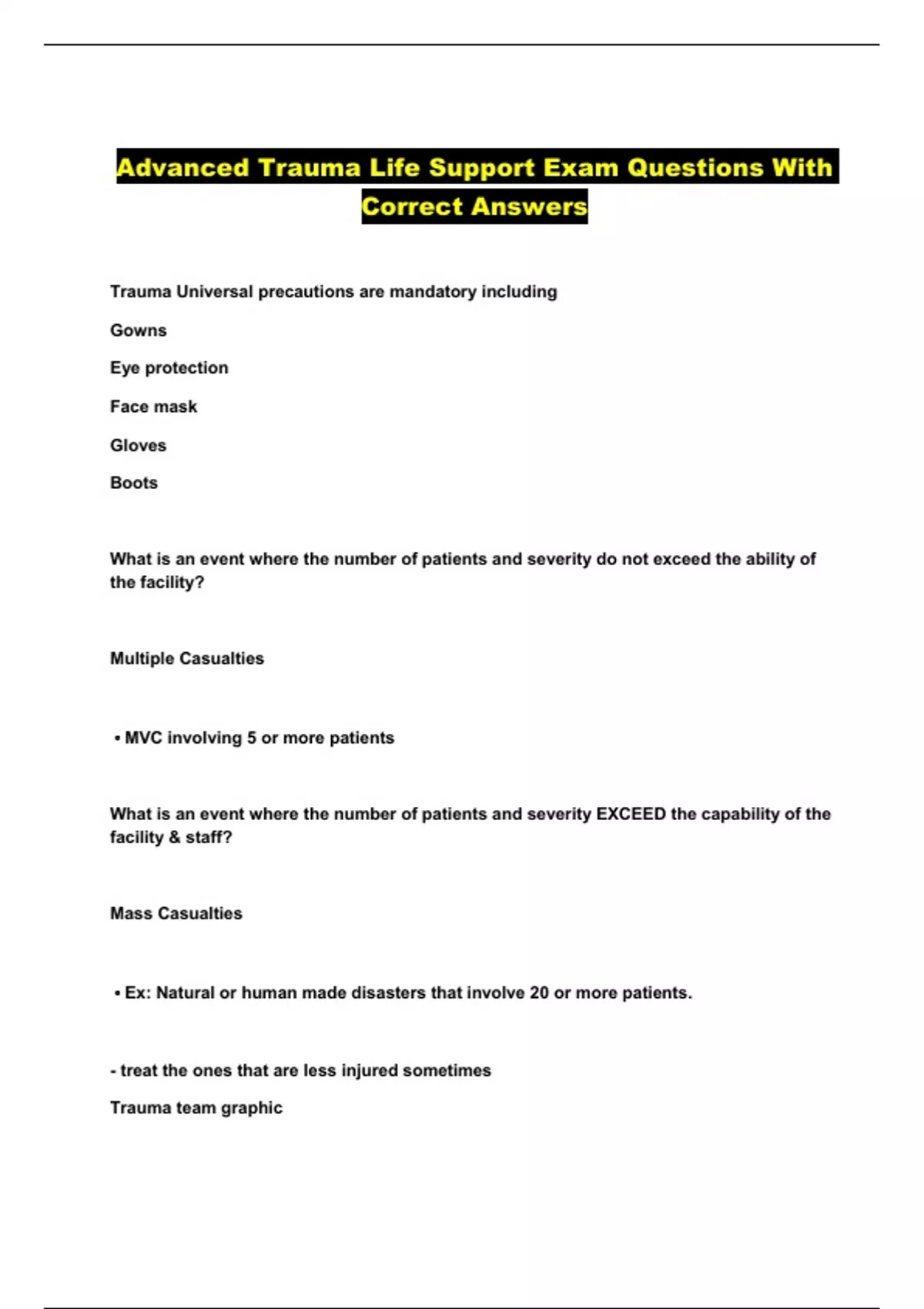 Advanced Trauma Life Support Exam Questions With Correct Answers

Trauma Universal precautions are mandatory including

Gowns

Eye protection

Face mask

Gloves

Boots

What is an event where the number of patients and severity do not exceed the ability of the facility?

Multiple Casualties

• MVC involving 5 or more patients

What is an event where the number of patients and severity EXCEED the capability of the facility & staff?

Mass Casualties

• Ex: Natural or human made disasters that involve 20 or more patients.

- treat the ones that are less injured sometimes

Trauma team graphic